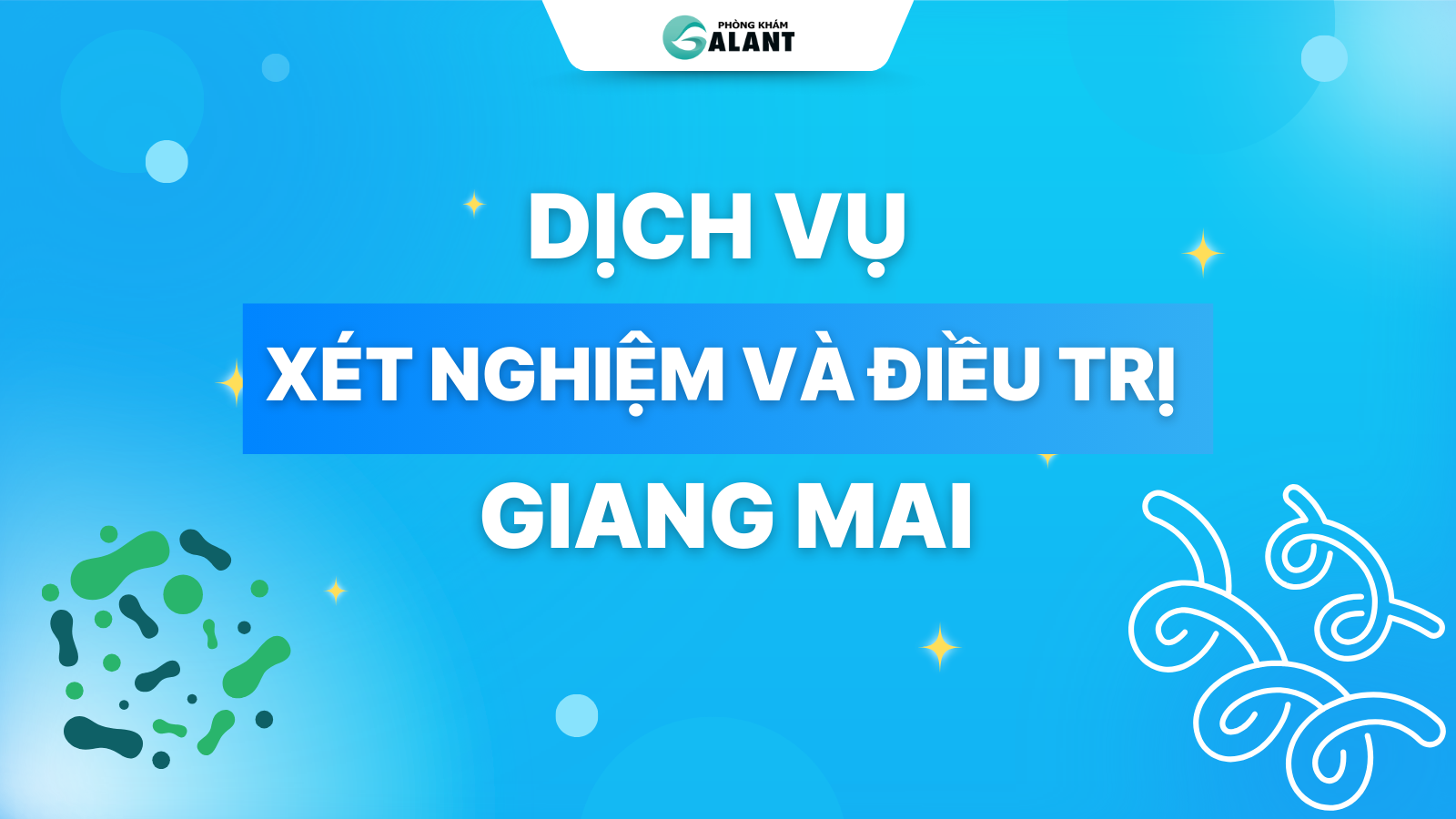 PHÒNG KHÁM GALANT

DỊCH VỤ

XÉT NGHIỆM VÀ ĐIỀU TRỊ

GIANG MAI